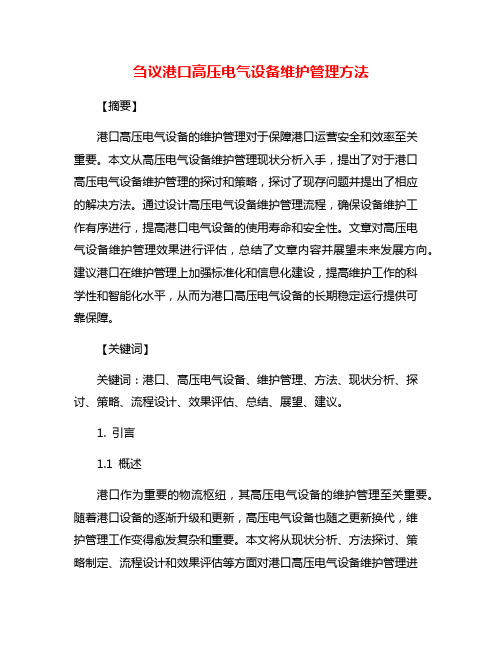 刍议港口高压电气设备维护管理方法

【摘要】

港口高压电气设备的维护管理对于保障港口运营安全和效率至关重要。本文从高压电气设备维护管理现状分析入手，提出了对于港口高压电气设备维护管理的探讨和策略，探讨了现存问题并提出了相应的解决方法。通过设计高压电气设备维护管理流程，确保设备维护工作有序进行，提高港口电气设备的使用寿命和安全性。文章对高压电气设备维护管理效果进行评估，总结了文章内容并展望未来发展方向。建议港口在维护管理上加强标准化和信息化建设，提高维护工作的科学性和智能化水平，从而为港口高压电气设备的长期稳定运行提供可靠保障。

【关键词】

关键词：港口、高压电气设备、维护管理、方法、现状分析、探讨、策略、流程设计、效果评估、总结、展望、建议。

1. 引言

1.1 概述

港口作为重要的物流枢纽，其高压电气设备的维护管理至关重要。随着港口设备的逐渐升级和更新，高压电气设备也随之更新换代，维护管理工作变得愈发复杂和重要。本文将从现状分析、方法探讨、策略制定、流程设计和效果评估等方面对港口高压电气设备维护管理进